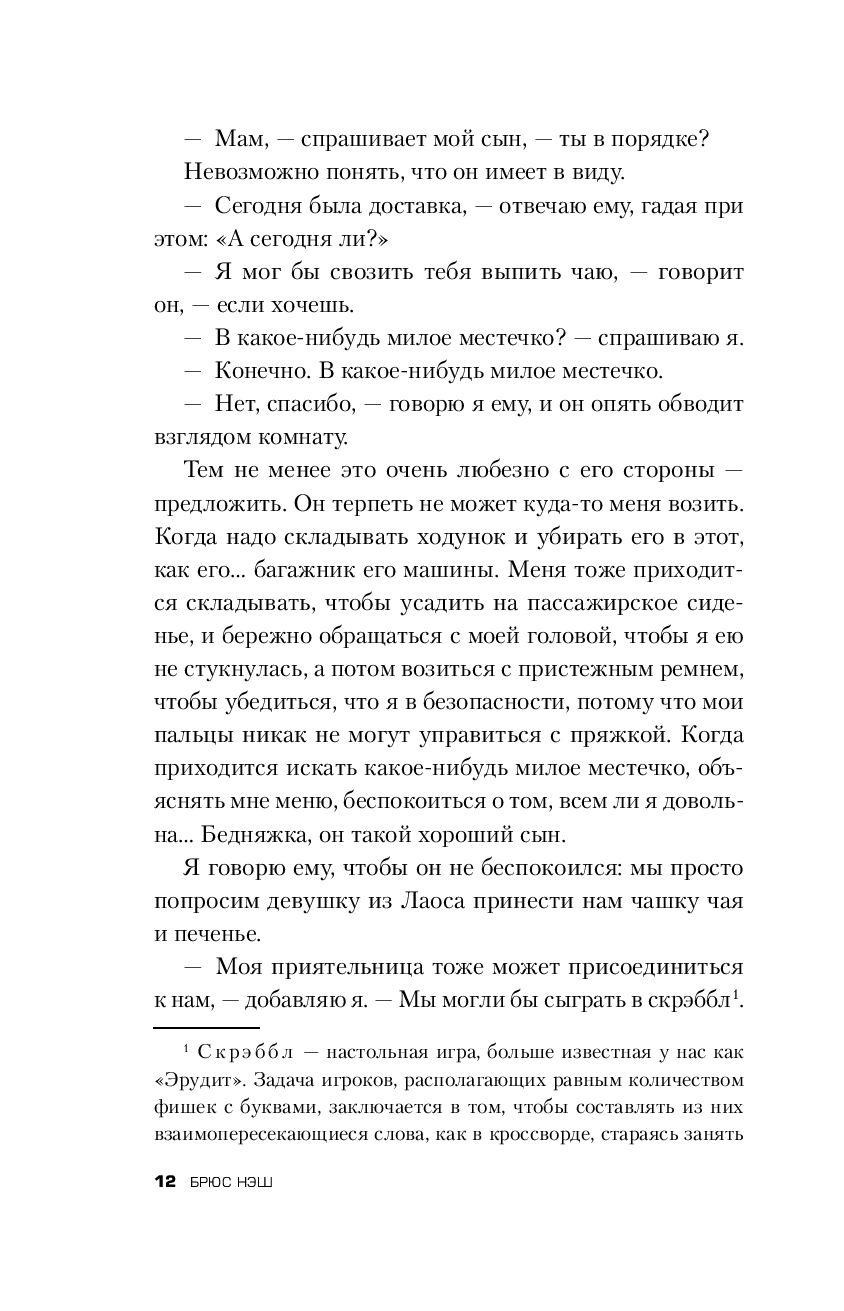 — Мам, — спрашивает мой сын, — ты в порядке?

Невозможно понять, что он имеет в виду.

— Сегодня была доставка, — отвечаю ему, гадая при этом: «А сегодня ли?»

— Я мог бы свозить тебя выпить чаю, — говорит он, — если хочешь.

— В какое-нибудь милое местечко? — спрашиваю я.

— Конечно. В какое-нибудь милое местечко.

— Нет, спасибо, — говорю я ему, и он опять обводит взглядом комнату.

Тем не менее это очень любезно с его стороны — предложить. Он терпеть не может куда-то меня возить. Когда надо складывать ходунок и убирать его в этот, как его... багажник его машины. Меня тоже приходится складывать, чтобы усадить на пассажирское сиденье, и бережно обращаться с моей головой, чтобы я ею не стукнулась, а потом возиться с пристежным ремнем, чтобы убедиться, что я в безопасности, потому что мои пальцы никак не могут управиться с пряжкой. Когда приходится искать какое-нибудь милое местечко, объяснять мне меню, беспокоиться о том, всем ли я довольна... Бедняжка, он такой хороший сын.

Я говорю ему, чтобы он не беспокоился: мы просто попросим девушку из Лаоса принести нам чашку чая и печенье.

— Моя приятельница тоже может присоединиться к нам, — добавляю я. — Мы могли бы сыграть в скрэббл$^1$.

$^1$ Скрэббл — настольная игра, больше известная у нас как «Эрудит». Задача игроков, располагающих равным количеством фишек с буквами, заключается в том, чтобы составлять из них взаимопересекающиеся слова, как в кроссворде, стараясь занять

12 БРЮС НЭШ